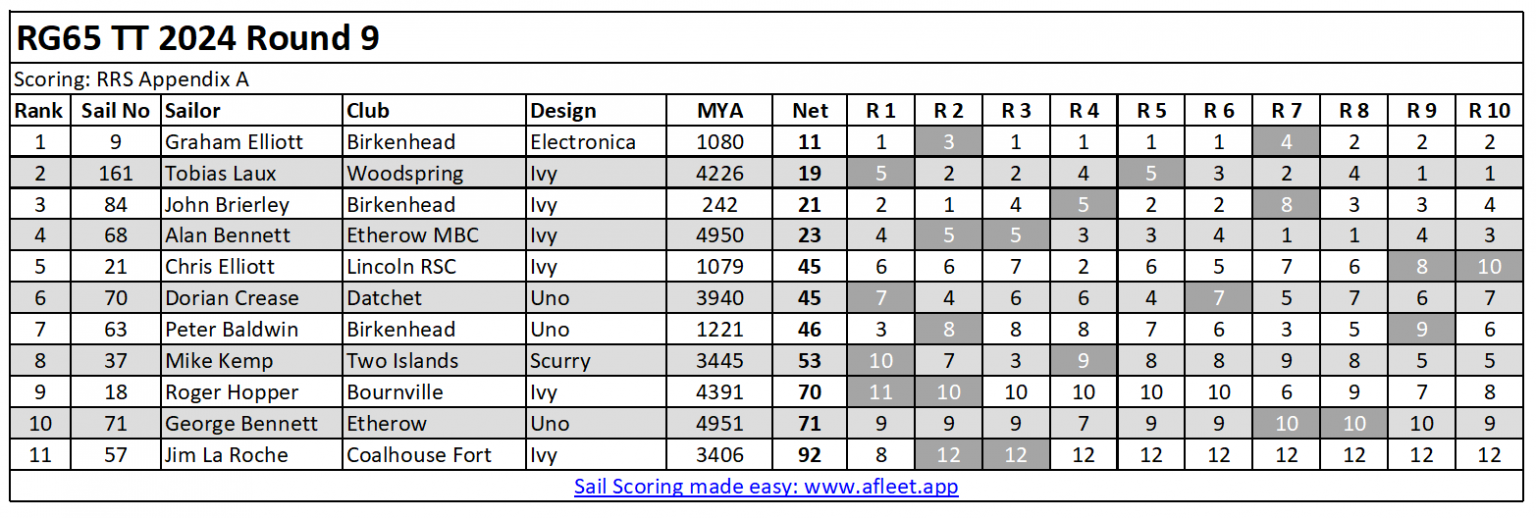 RG65 TT 2024 Round 9

Scoring: RRS Appendix A

| Rank | Sail No | Sailor | Club | Design | MYA | Net | R 1 | R 2 | R 3 | R 4 | R 5 | R 6 | R 7 | R 8 | R 9 | R 10 |
|---|---|---|---|---|---|---|---|---|---|---|---|---|---|---|---|---|
| 1 | 9 | Graham Elliott | Birkenhead | Electronica | 1080 | 11 | 1 | 3 | 1 | 1 | 1 | 1 | 4 | 2 | 2 | 2 |
| 2 | 161 | Tobias Laux | Woodspring | Ivy | 4226 | 19 | 5 | 2 | 2 | 4 | 5 | 3 | 2 | 4 | 1 | 1 |
| 3 | 84 | John Brierley | Birkenhead | Ivy | 242 | 21 | 2 | 1 | 4 | 5 | 2 | 2 | 8 | 3 | 3 | 4 |
| 4 | 68 | Alan Bennett | Etherow MBC | Ivy | 4950 | 23 | 4 | 5 | 5 | 3 | 3 | 4 | 1 | 1 | 4 | 3 |
| 5 | 21 | Chris Elliott | Lincoln RSC | Ivy | 1079 | 45 | 6 | 6 | 7 | 2 | 6 | 5 | 7 | 6 | 8 | 10 |
| 6 | 70 | Dorian Crease | Datchet | Uno | 3940 | 45 | 7 | 4 | 6 | 6 | 4 | 7 | 5 | 7 | 6 | 7 |
| 7 | 63 | Peter Baldwin | Birkenhead | Uno | 1221 | 46 | 3 | 8 | 8 | 8 | 7 | 6 | 3 | 5 | 9 | 6 |
| 8 | 37 | Mike Kemp | Two Islands | Scurry | 3445 | 53 | 10 | 7 | 3 | 9 | 8 | 8 | 9 | 8 | 5 | 5 |
| 9 | 18 | Roger Hopper | Bournville | Ivy | 4391 | 70 | 11 | 10 | 10 | 10 | 10 | 10 | 6 | 9 | 7 | 8 |
| 10 | 71 | George Bennett | Etherow | Uno | 4951 | 71 | 9 | 9 | 9 | 7 | 9 | 9 | 10 | 10 | 10 | 9 |
| 11 | 57 | Jim La Roche | Coalhouse Fort | Ivy | 3406 | 92 | 8 | 12 | 12 | 12 | 12 | 12 | 12 | 12 | 12 | 12 |

Sail Scoring made easy: www.afleet.app